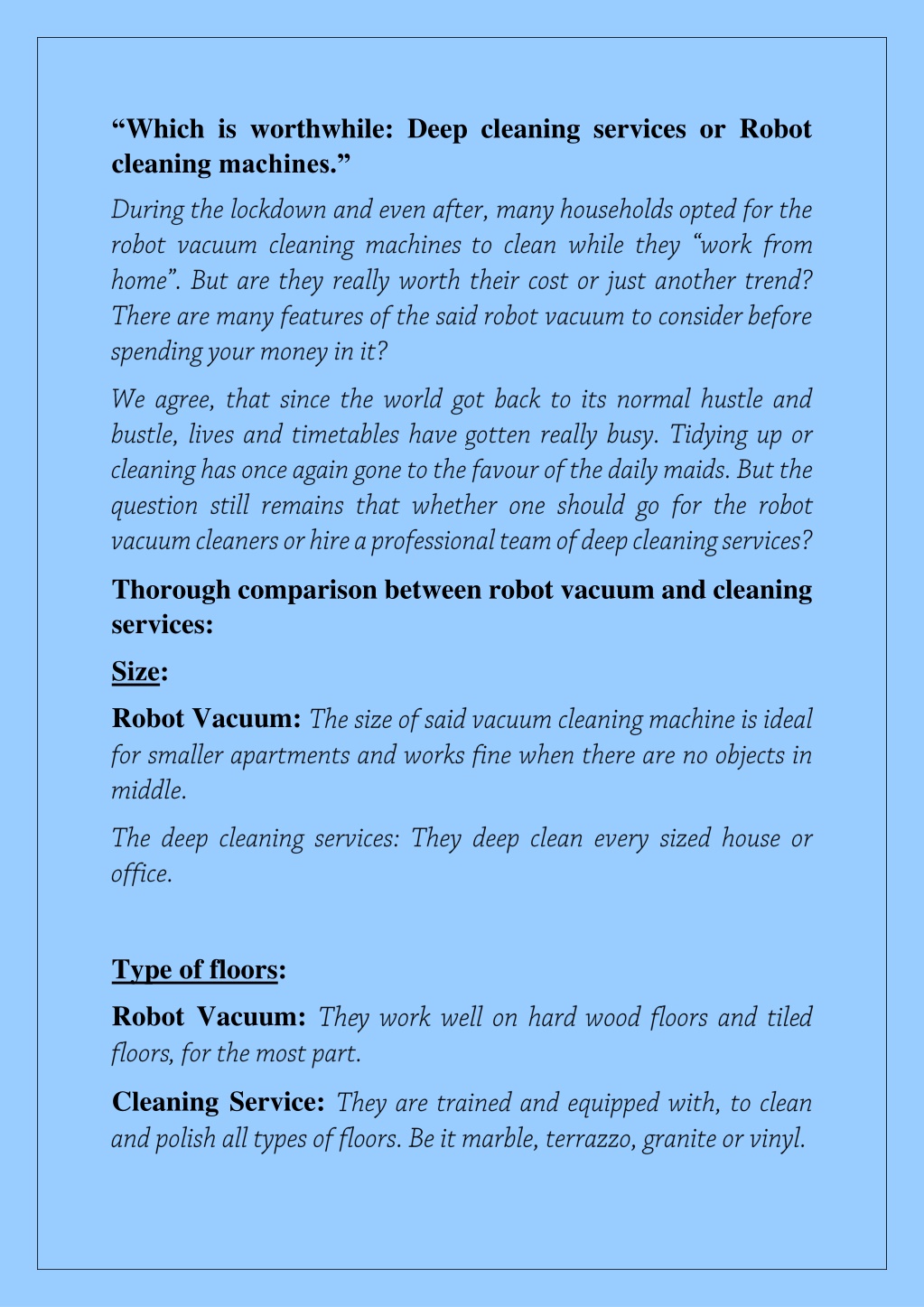 “Which is worthwhile: Deep cleaning services or Robot cleaning machines.”

During the lockdown and even after, many households opted for the robot vacuum cleaning machines to clean while they “work from home”. But are they really worth their cost or just another trend? There are many features of the said robot vacuum to consider before spending your money in it?

We agree, that since the world got back to its normal hustle and bustle, lives and timetables have gotten really busy. Tidying up or cleaning has once again gone to the favour of the daily maids. But the question still remains that whether one should go for the robot vacuum cleaners or hire a professional team of deep cleaning services?

Thorough comparison between robot vacuum and cleaning services:

Size:

Robot Vacuum: The size of said vacuum cleaning machine is ideal for smaller apartments and works fine when there are no objects in middle.

The deep cleaning services: They deep clean every sized house or office.

Type of floors:

Robot Vacuum: They work well on hard wood floors and tiled floors, for the most part.

Cleaning Service: They are trained and equipped with, to clean and polish all types of floors. Be it marble, terrazzo, granite or vinyl.